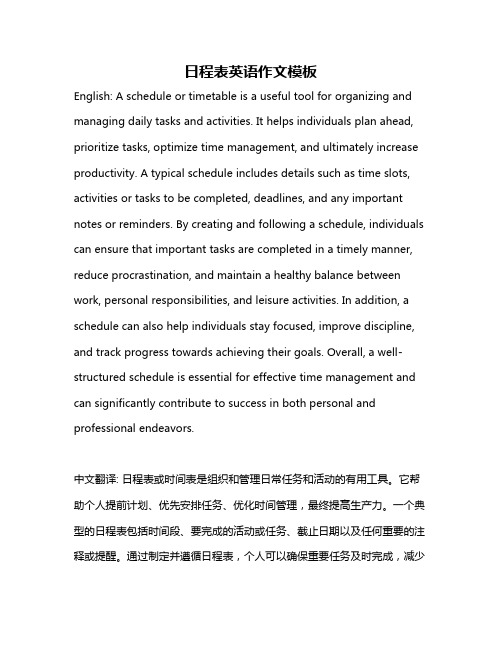 日程表英语作文模板

English: A schedule or timetable is a useful tool for organizing and managing daily tasks and activities. It helps individuals plan ahead, prioritize tasks, optimize time management, and ultimately increase productivity. A typical schedule includes details such as time slots, activities or tasks to be completed, deadlines, and any important notes or reminders. By creating and following a schedule, individuals can ensure that important tasks are completed in a timely manner, reduce procrastination, and maintain a healthy balance between work, personal responsibilities, and leisure activities. In addition, a schedule can also help individuals stay focused, improve discipline, and track progress towards achieving their goals. Overall, a well-structured schedule is essential for effective time management and can significantly contribute to success in both personal and professional endeavors.

中文翻译: 日程表或时间表是组织和管理日常任务和活动的有用工具。它帮助个人提前计划、优先安排任务、优化时间管理，最终提高生产力。一个典型的日程表包括时间段、要完成的活动或任务、截止日期以及任何重要的注释或提醒。通过制定并遵循日程表，个人可以确保重要任务及时完成，减少